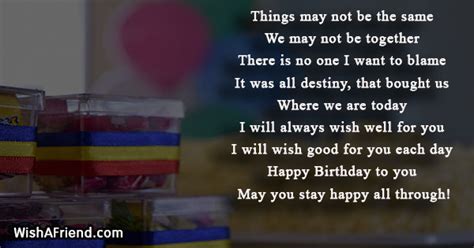 Things may not be the same
We may not be together
There is no one I want to blame
It was all destiny, that bought us
Where we are today
I will always wish well for you
I will wish good for you each day
Happy Birthday to you
May you stay happy all through!

WishAFriend.com